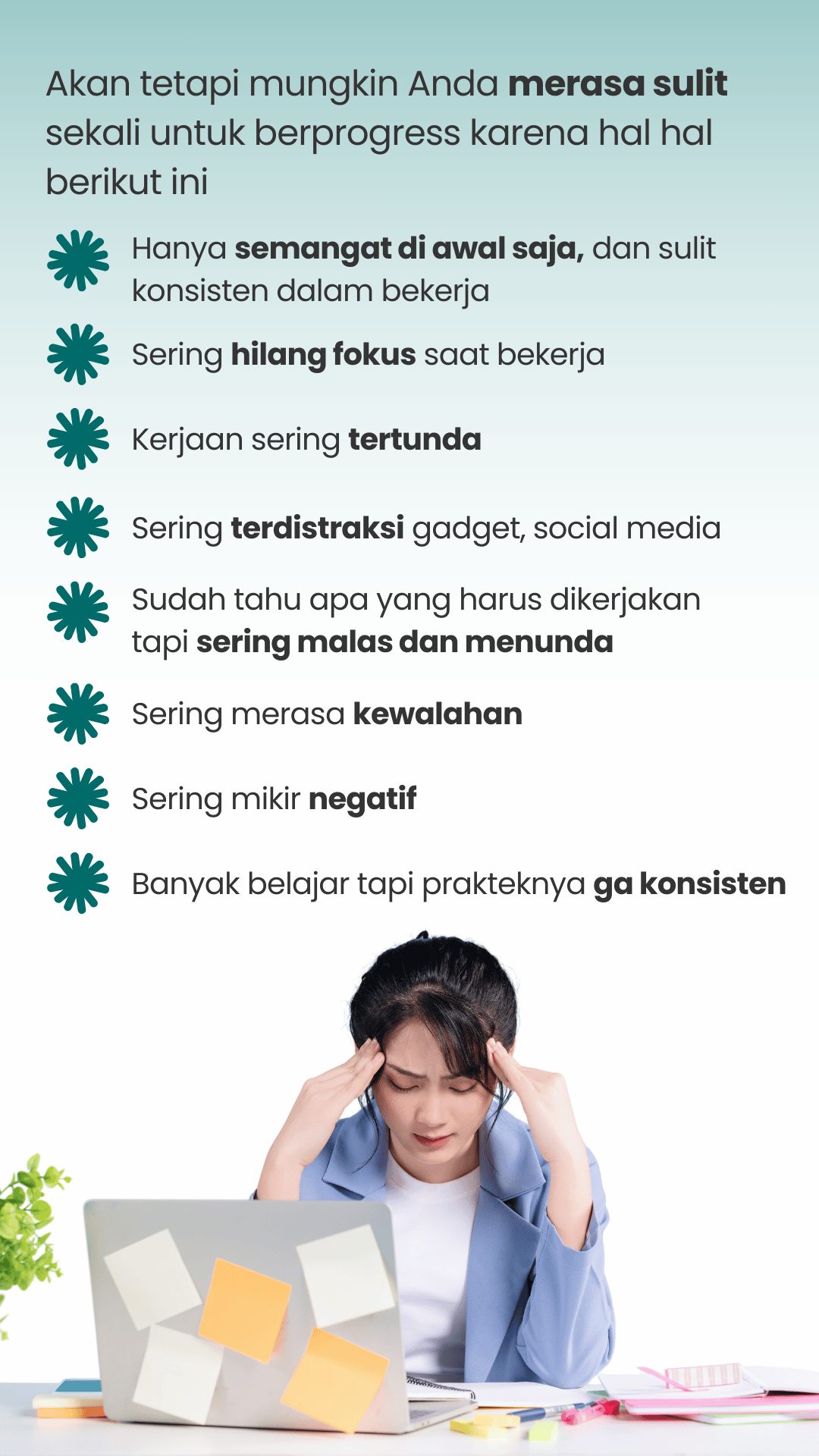 Akan tetapi mungkin Anda merasa sulit sekali untuk berprogress karena hal hal berikut ini

Hanya semangat di awal saja, dan sulit konsisten dalam bekerja

Sering hilang fokus saat bekerja

Kerjaan sering tertunda

Sering terdistraksi gadget, social media

Sudah tahu apa yang harus dikerjakan tapi sering malas dan menunda

Sering merasa kewalahan

Sering mikir negatif

Banyak belajar tapi prakteknya ga konsisten